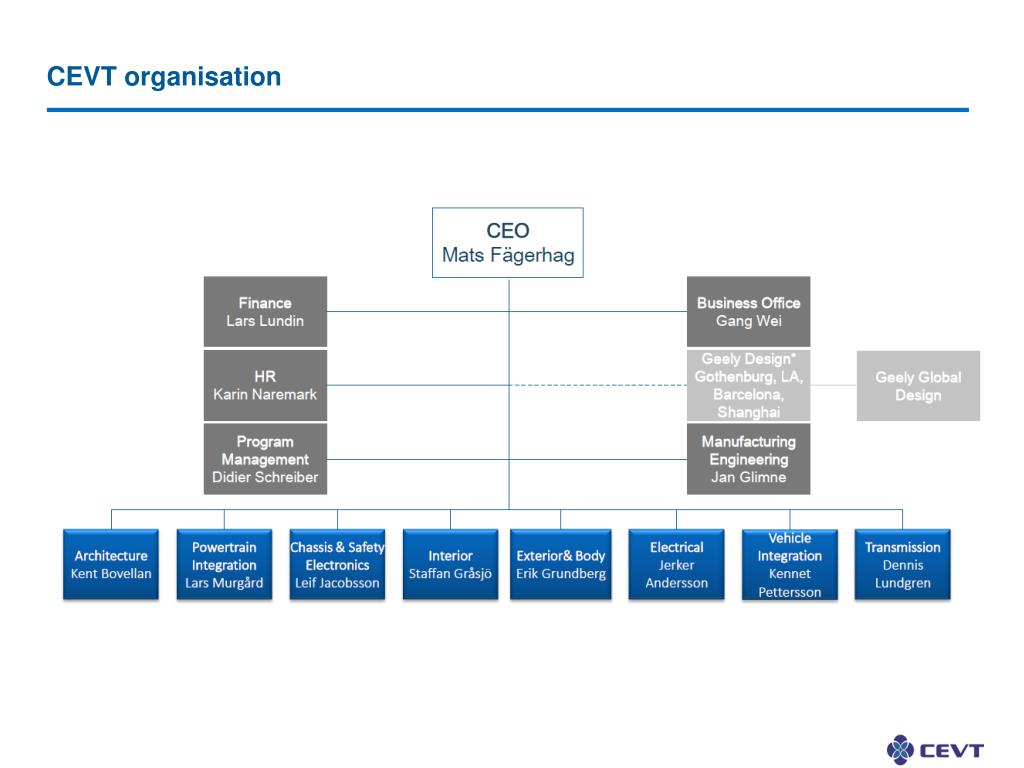 CEVT organisation

CEO
Mats Fägerhag

Finance
Lars Lundin

HR
Karin Naremark

Program Management
Didier Schreiber

Business Office
Gang Wei

Geely Design*
Gothenburg, LA, Barcelona, Shanghai

Geely Global Design

Manufacturing Engineering
Jan Glimne

Architecture
Kent Bovellan

Powertrain Integration
Lars Murgård

Chassis & Safety Electronics
Leif Jacobsson

Interior
Staffan Gråsjö

Exterior& Body
Erik Grundberg

Electrical
Jerker Andersson

Vehicle Integration
Kennet Pettersson

Transmission
Dennis Lundgren

CEVT